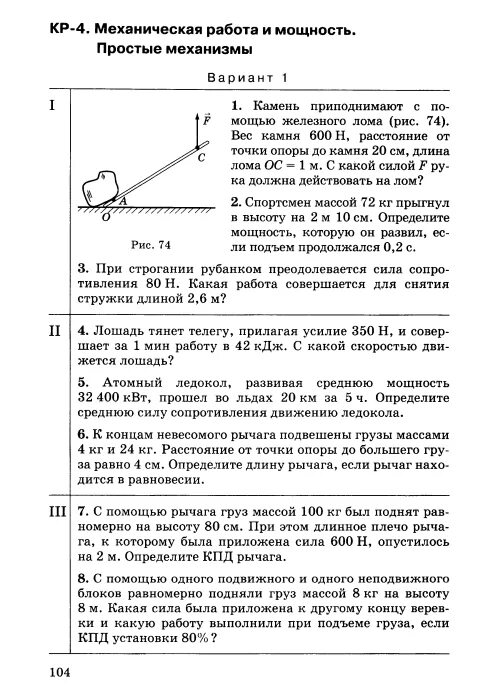 КР-4. Механическая работа и мощность. Простые механизмы

Вариант 1

I

$\vec{F}$

C

A

O

Рис. 74

1. Камень приподнимают с помощью железного лома (рис. 74). Вес камня 600 Н, расстояние от точки опоры до камня 20 см, длина лома $OC = 1$ м. С какой силой $F$ рука должна действовать на лом?

2. Спортсмен массой 72 кг прыгнул в высоту на 2 м 10 см. Определите мощность, которую он развил, если подъем продолжался 0,2 с.

3. При строгании рубанком преодолевается сила сопротивления 80 Н. Какая работа совершается для снятия стружки длиной 2,6 м?

II

4. Лошадь тянет телегу, прилагая усилие 350 Н, и совершает за 1 мин работу в 42 кДж. С какой скоростью движется лошадь?

5. Атомный ледокол, развивая среднюю мощность 32 400 кВт, прошел во льдах 20 км за 5 ч. Определите среднюю силу сопротивления движению ледокола.

6. К концам невесомого рычага подвешены грузы массами 4 кг и 24 кг. Расстояние от точки опоры до большего груза равно 4 см. Определите длину рычага, если рычаг находится в равновесии.

III

7. С помощью рычага груз массой 100 кг был поднят равномерно на высоту 80 см. При этом длинное плечо рычага, к которому была приложена сила 600 Н, опустилось на 2 м. Определите КПД рычага.

8. С помощью одного подвижного и одного неподвижного блоков равномерно подняли груз массой 8 кг на высоту 8 м. Какая сила была приложена к другому концу веревки и какую работу выполнили при подъеме груза, если КПД установки 80%?

104